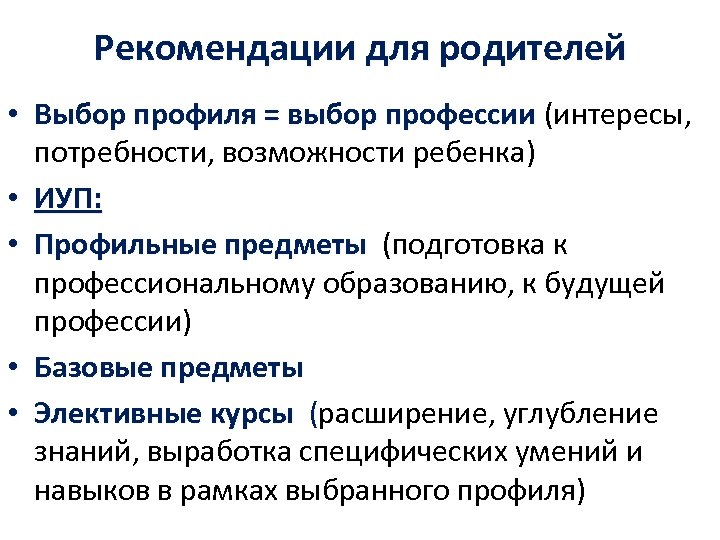 Рекомендации для родителей

• Выбор профиля = выбор профессии (интересы, потребности, возможности ребенка)
• ИУП:
• Профильные предметы (подготовка к профессиональному образованию, к будущей профессии)
• Базовые предметы
• Элективные курсы (расширение, углубление знаний, выработка специфических умений и навыков в рамках выбранного профиля)